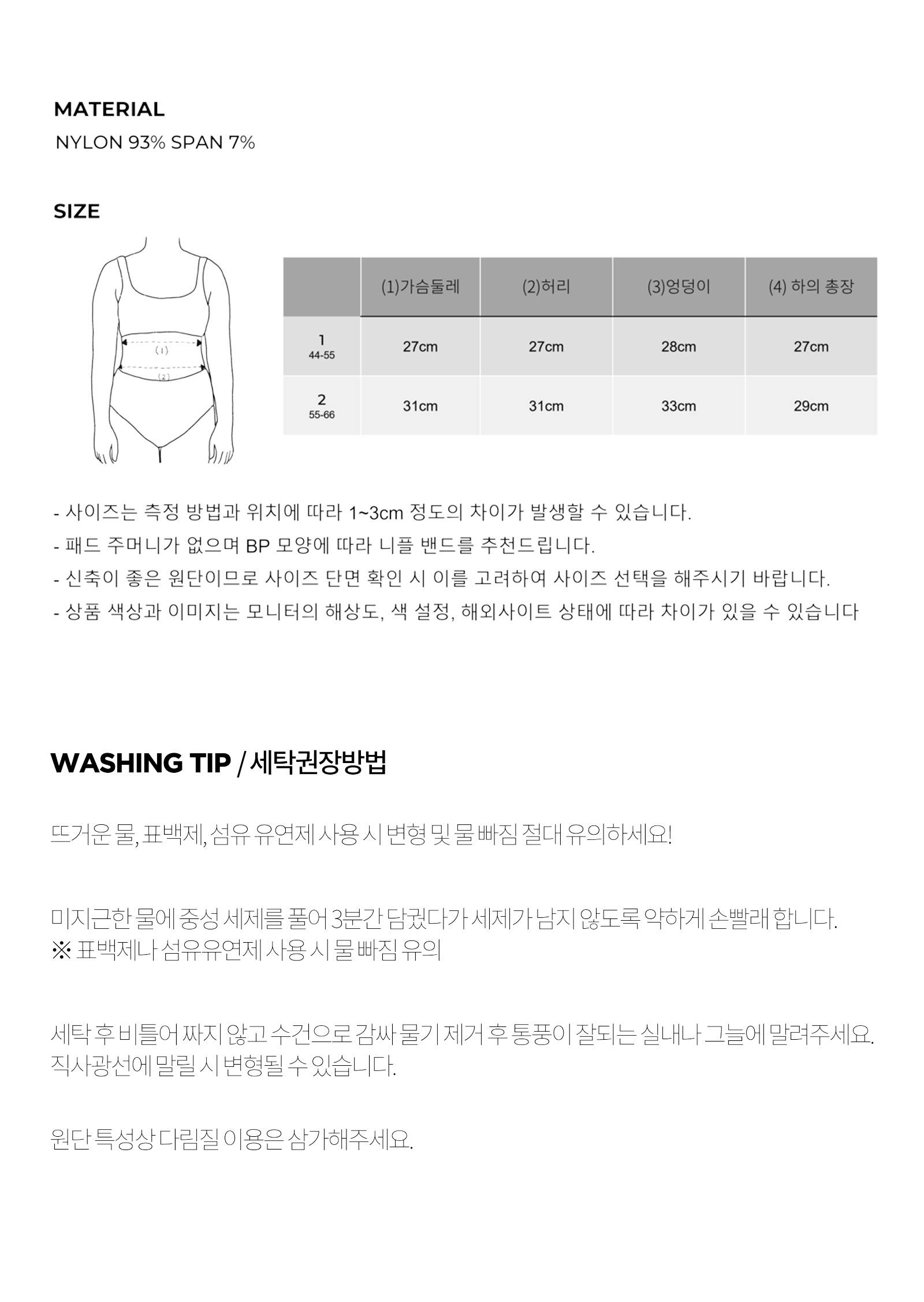 MATERIAL
NYLON 93% SPAN 7%

SIZE

(1)
(2)

|  | (1)가슴둘레 | (2)허리 | (3)엉덩이 | (4) 하의 총장 |
|---|---|---|---|---|
| 1 44-55 | 27cm | 27cm | 28cm | 27cm |
| 2 55-66 | 31cm | 31cm | 33cm | 29cm |

- 사이즈는 측정 방법과 위치에 따라 1~3cm 정도의 차이가 발생할 수 있습니다.
- 패드 주머니가 없으며 BP 모양에 따라 니플 밴드를 추천드립니다.
- 신축이 좋은 원단이므로 사이즈 단면 확인 시 이를 고려하여 사이즈 선택을 해주시기 바랍니다.
- 상품 색상과 이미지는 모니터의 해상도, 색 설정, 해외사이트 상태에 따라 차이가 있을 수 있습니다

WASHING TIP / 세탁권장방법

뜨거운 물, 표백제, 섬유 유연제 사용 시 변형 및 물 빠짐 절대 유의하세요!

미지근한 물에 중성 세제를 풀어 3분간 담궜다가 세제가 남지 않도록 약하게 손빨래 합니다.
※ 표백제나 섬유유연제 사용 시 물 빠짐 유의

세탁 후 비틀어 짜지 않고 수건으로 감싸 물기 제거 후 통풍이 잘되는 실내나 그늘에 말려주세요.
직사광선에 말릴 시 변형될 수 있습니다.

원단 특성상 다림질 이용은 삼가해주세요.